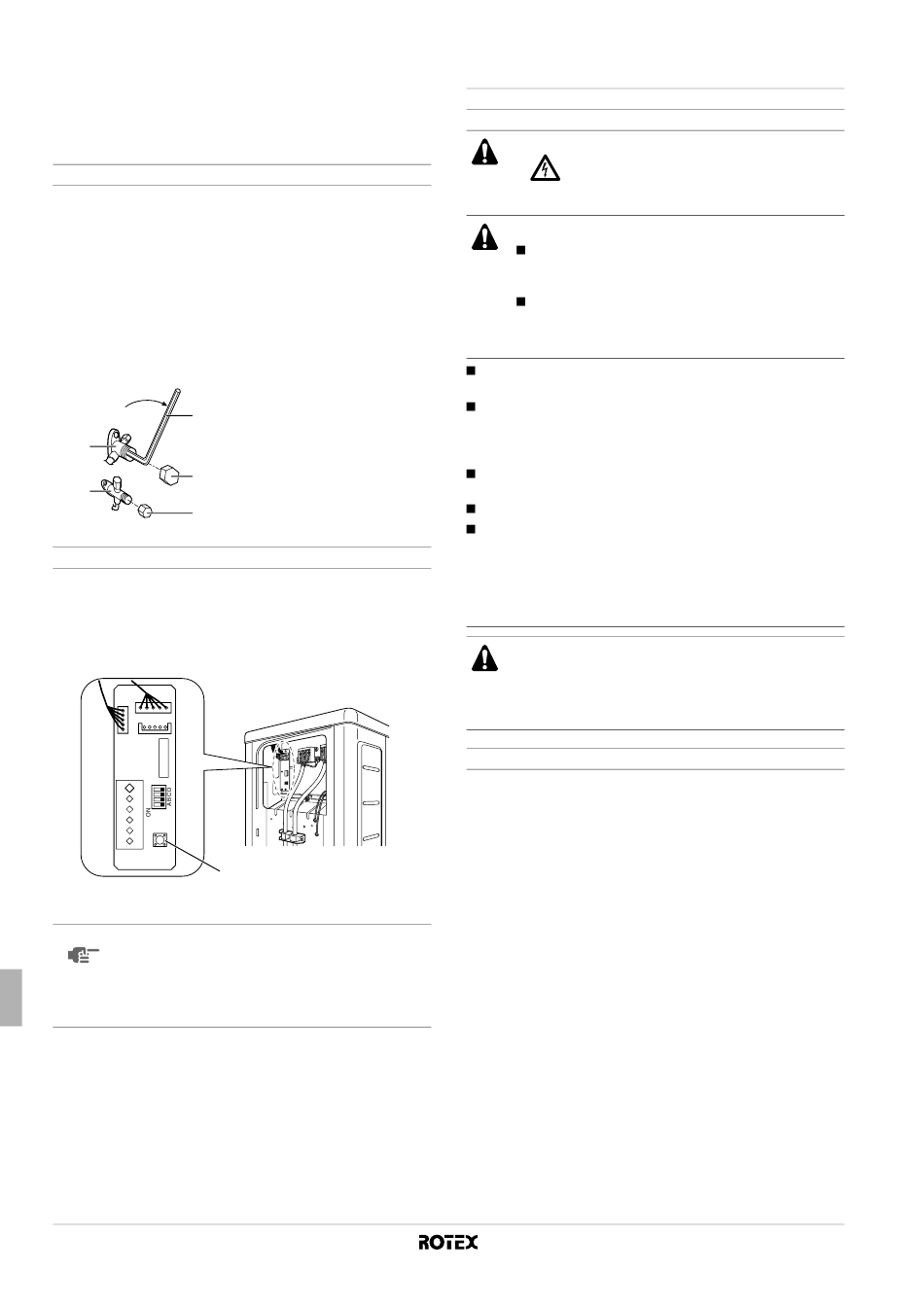 ON
A B C D

ROTEX